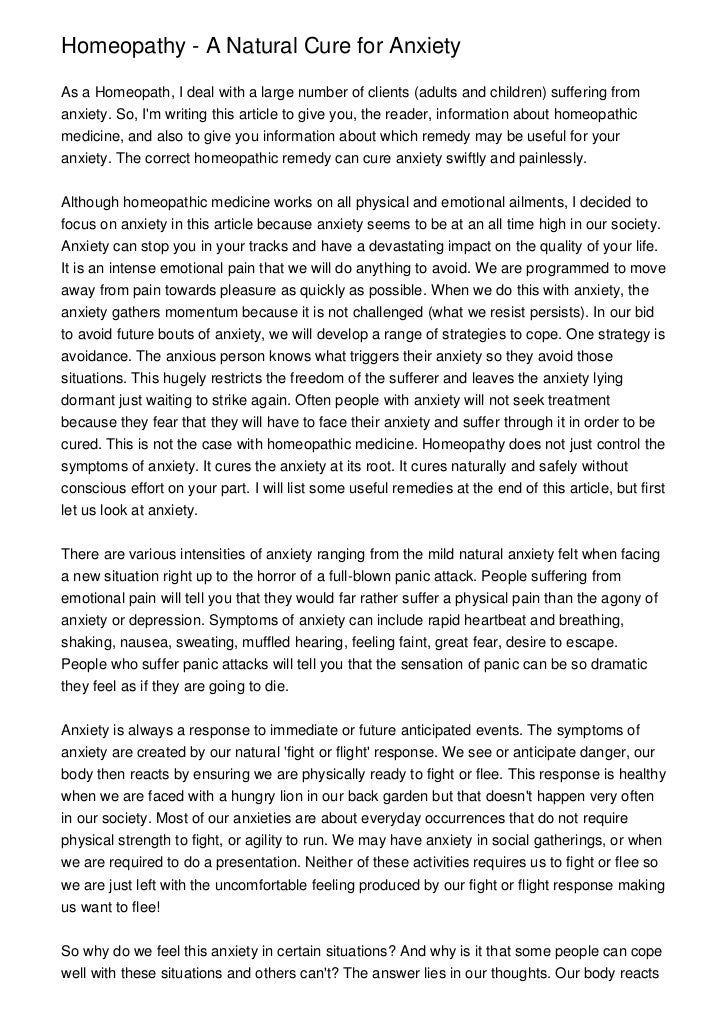 Homeopathy - A Natural Cure for Anxiety

As a Homeopath, I deal with a large number of clients (adults and children) suffering from anxiety. So, I'm writing this article to give you, the reader, information about homeopathic medicine, and also to give you information about which remedy may be useful for your anxiety. The correct homeopathic remedy can cure anxiety swiftly and painlessly.

Although homeopathic medicine works on all physical and emotional ailments, I decided to focus on anxiety in this article because anxiety seems to be at an all time high in our society. Anxiety can stop you in your tracks and have a devastating impact on the quality of your life. It is an intense emotional pain that we will do anything to avoid. We are programmed to move away from pain towards pleasure as quickly as possible. When we do this with anxiety, the anxiety gathers momentum because it is not challenged (what we resist persists). In our bid to avoid future bouts of anxiety, we will develop a range of strategies to cope. One strategy is avoidance. The anxious person knows what triggers their anxiety so they avoid those situations. This hugely restricts the freedom of the sufferer and leaves the anxiety lying dormant just waiting to strike again. Often people with anxiety will not seek treatment because they fear that they will have to face their anxiety and suffer through it in order to be cured. This is not the case with homeopathic medicine. Homeopathy does not just control the symptoms of anxiety. It cures the anxiety at its root. It cures naturally and safely without conscious effort on your part. I will list some useful remedies at the end of this article, but first let us look at anxiety.

There are various intensities of anxiety ranging from the mild natural anxiety felt when facing a new situation right up to the horror of a full-blown panic attack. People suffering from emotional pain will tell you that they would far rather suffer a physical pain than the agony of anxiety or depression. Symptoms of anxiety can include rapid heartbeat and breathing, shaking, nausea, sweating, muffled hearing, feeling faint, great fear, desire to escape. People who suffer panic attacks will tell you that the sensation of panic can be so dramatic they feel as if they are going to die.

Anxiety is always a response to immediate or future anticipated events. The symptoms of anxiety are created by our natural 'fight or flight' response. We see or anticipate danger, our body then reacts by ensuring we are physically ready to fight or flee. This response is healthy when we are faced with a hungry lion in our back garden but that doesn't happen very often in our society. Most of our anxieties are about everyday occurrences that do not require physical strength to fight, or agility to run. We may have anxiety in social gatherings, or when we are required to do a presentation. Neither of these activities requires us to fight or flee so we are just left with the uncomfortable feeling produced by our fight or flight response making us want to flee!

So why do we feel this anxiety in certain situations? And why is it that some people can cope well with these situations and others can't? The answer lies in our thoughts. Our body reacts